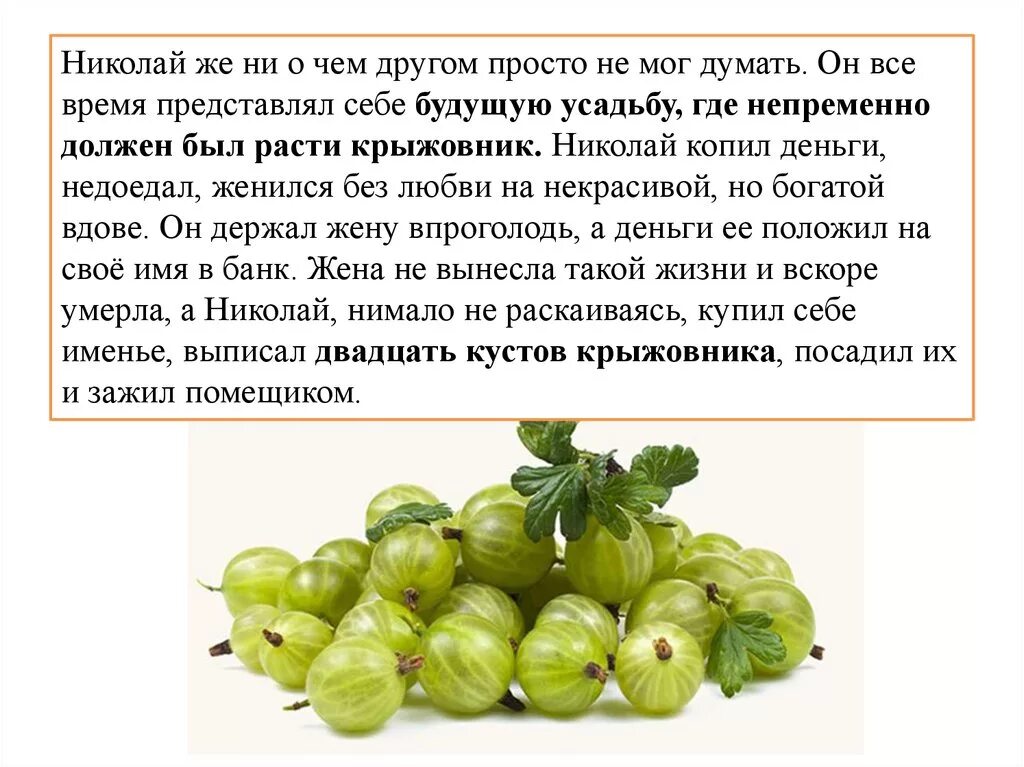 Николай же ни о чем другом просто не мог думать. Он все время представлял себе будущую усадьбу, где непременно должен был расти крыжовник. Николай копил деньги, недоедал, женился без любви на некрасивой, но богатой вдове. Он держал жену впроголодь, а деньги ее положил на своё имя в банк. Жена не вынесла такой жизни и вскоре умерла, а Николай, нимало не раскаиваясь, купил себе именье, выписал двадцать кустов крыжовника, посадил их и зажил помещиком.